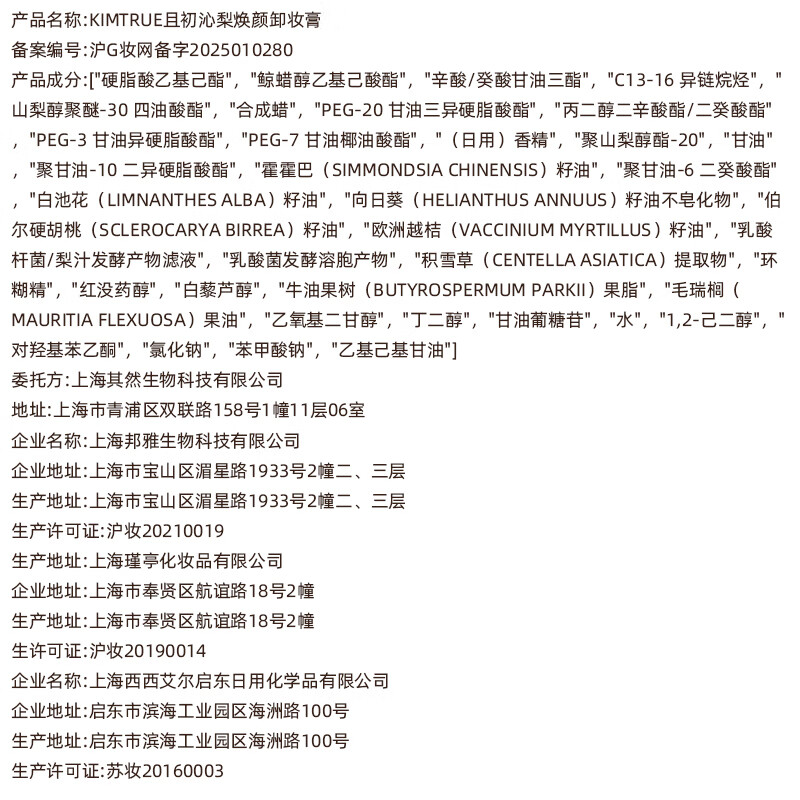 产品名称:KIMTRUE且初沁梨焕颜卸妆膏
备案编号:沪G妆网备字2025010280
产品成分:["硬脂酸乙基己酯", "鲸蜡醇乙基己酸酯", "辛酸/癸酸甘油三酯", "C13-16 异链烷烃", "山梨醇聚醚-30 四油酸酯", "合成蜡", "PEG-20 甘油三异硬脂酸酯", "丙二醇二辛酸酯/二癸酸酯", "PEG-3 甘油异硬脂酸酯", "PEG-7 甘油椰油酸酯", "(日用)香精", "聚山梨醇酯-20", "甘油", "聚甘油-10 二异硬脂酸酯", "霍霍巴(SIMMONDSIA CHINENSIS)籽油", "聚甘油-6 二癸酸酯", "白池花(LIMNANTHES ALBA)籽油", "向日葵(HELIANTHUS ANNUUS)籽油不皂化物", "伯尔硬胡桃(SCLEROCARYA BIRREA)籽油", "欧洲越桔(VACCINIUM MYRTILLUS)籽油", "乳酸杆菌/梨汁发酵产物滤液", "乳酸菌发酵溶胞产物", "积雪草(CENTELLA ASIATICA)提取物", "环糊精", "红没药醇", "白藜芦醇", "牛油果树(BUTYROSPERMUM PARKII)果脂", "毛瑞榈(MAURITIA FLEXUOSA)果油", "乙氧基二甘醇", "丁二醇", "甘油葡糖苷", "水", "1,2-己二醇", "对羟基苯乙酮", "氯化钠", "苯甲酸钠", "乙基己基甘油"]
委托方:上海其然生物科技有限公司
地址:上海市青浦区双联路158号1幢11层06室
企业名称:上海邦雅生物科技有限公司
企业地址:上海市宝山区湄星路1933号2幢二、三层
生产地址:上海市宝山区湄星路1933号2幢二、三层
生产许可证:沪妆20210019
生产地址:上海瑾亭化妆品有限公司
企业地址:上海市奉贤区航谊路18号2幢
生产地址:上海市奉贤区航谊路18号2幢
生许可证:沪妆20190014
企业名称:上海西西艾尔启东日用化学品有限公司
企业地址:启东市滨海工业园区海洲路100号
生产地址:启东市滨海工业园区海洲路100号
生产许可证:苏妆20160003